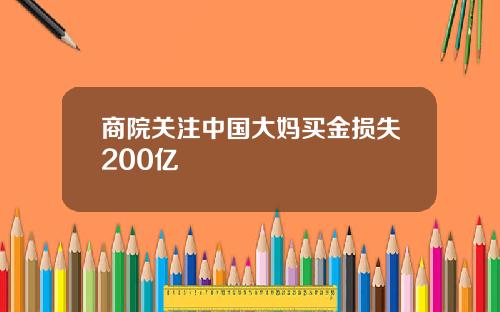 商院关注中国大妈买金损失200亿